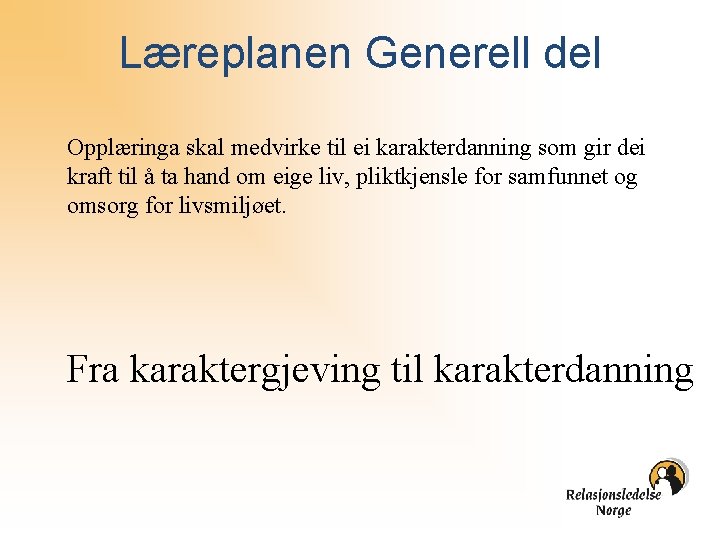 Læreplanen Generell del

Opplæringa skal medvirke til ei karakterdanning som gir dei kraft til å ta hand om eige liv, pliktkjensle for samfunnet og omsorg for livsmiljøet.

Fra karaktergjeving til karakterdanning

Relasjonsledelse Norge